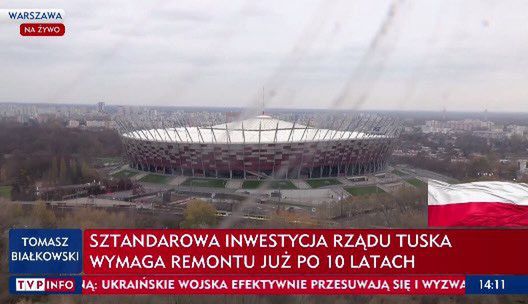 WARSZAWA
NA ŻYWO

TOMASZ BIAŁKOWSKI

SZTANDAROWA INWESTYCJA RZĄDU TUSKA WYMAGA REMONTU JUŻ PO 10 LATACH

TVP INFO

NĄ: UKRAIŃSKIE WOJSKA EFEKTYWNIE PRZESUWAJĄ SIĘ I WYZWA

14:11